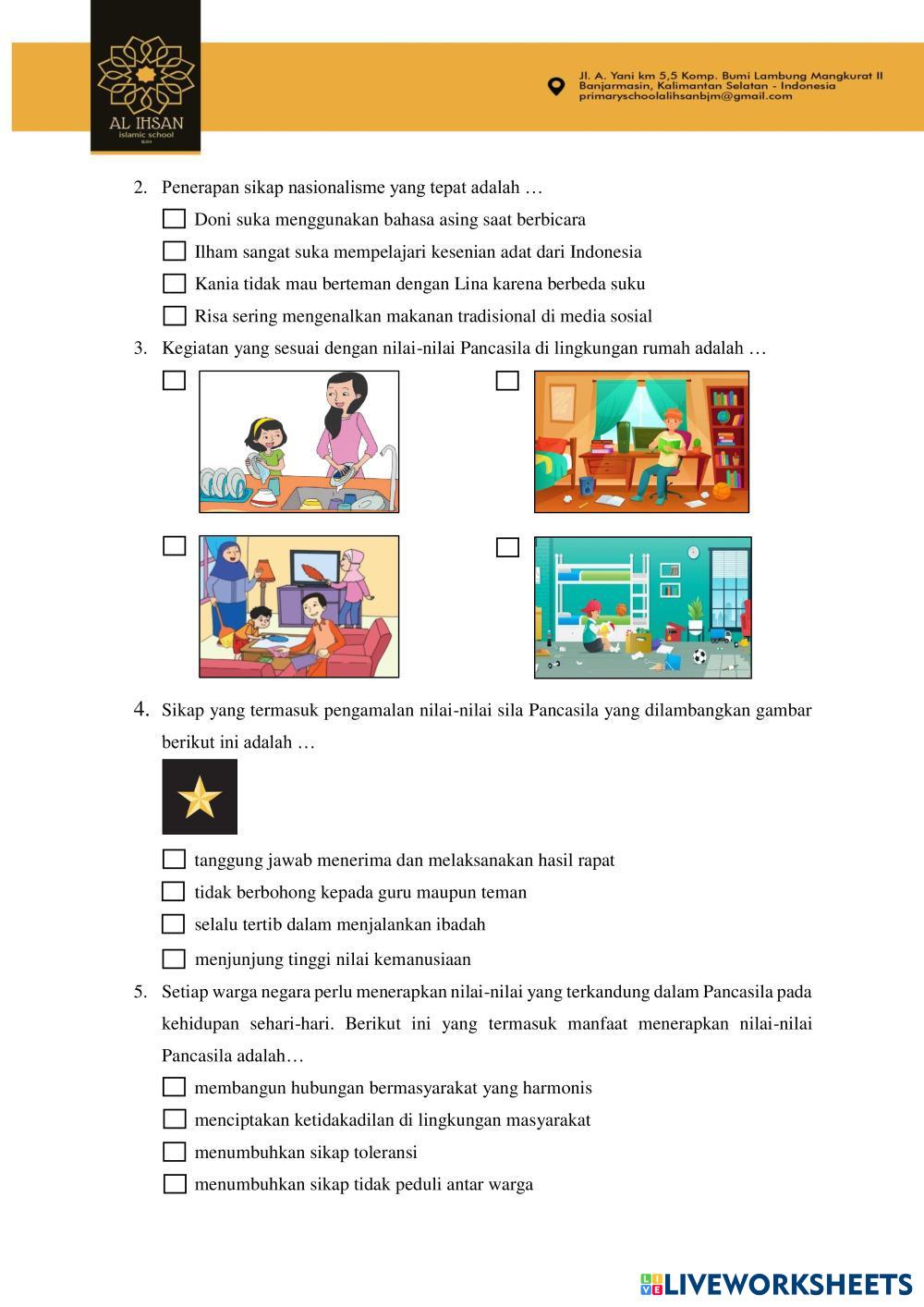 AL IHSAN
islamic school
BJM

Jl. A. Yani km 5,5 Komp. Bumi Lambung Mangkurat II
Banjarmasin, Kalimantan Selatan - Indonesia
primaryschoolalihsanbjm@gmail.com

2. Penerapan sikap nasionalisme yang tepat adalah …
Doni suka menggunakan bahasa asing saat berbicara
Ilham sangat suka mempelajari kesenian adat dari Indonesia
Kania tidak mau berteman dengan Lina karena berbeda suku
Risa sering mengenalkan makanan tradisional di media sosial

3. Kegiatan yang sesuai dengan nilai-nilai Pancasila di lingkungan rumah adalah …

4. Sikap yang termasuk pengamalan nilai-nilai sila Pancasila yang dilambangkan gambar berikut ini adalah …
tanggung jawab menerima dan melaksanakan hasil rapat
tidak berbohong kepada guru maupun teman
selalu tertib dalam menjalankan ibadah
menjunjung tinggi nilai kemanusiaan

5. Setiap warga negara perlu menerapkan nilai-nilai yang terkandung dalam Pancasila pada kehidupan sehari-hari. Berikut ini yang termasuk manfaat menerapkan nilai-nilai Pancasila adalah…
membangun hubungan bermasyarakat yang harmonis
menciptakan ketidakadilan di lingkungan masyarakat
menumbuhkan sikap toleransi
menumbuhkan sikap tidak peduli antar warga

LIVEWORKSHEETS